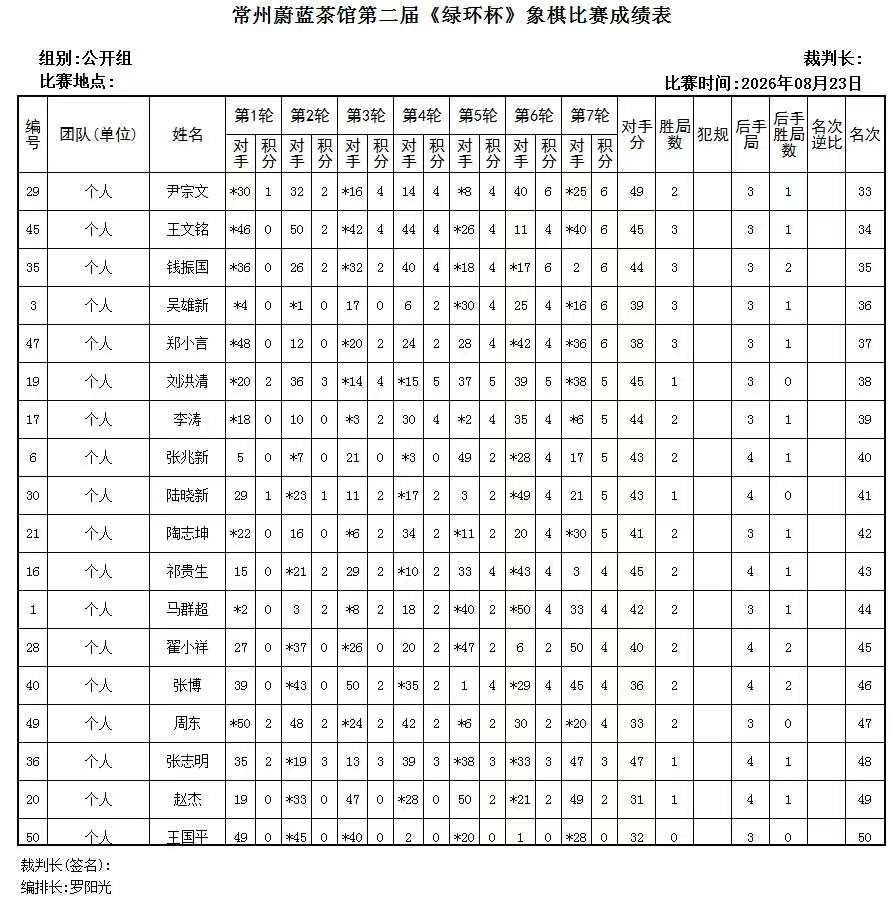 常州蔚蓝茶馆第二届《绿环杯》象棋比赛成绩表

组别:公开组

裁判长:

比赛地点:

比赛时间:2026年08月23日

| 编号 | 团队(单位) | 姓名 | 第1轮 对手 | 第1轮 积分 | 第2轮 对手 | 第2轮 积分 | 第3轮 对手 | 第3轮 积分 | 第4轮 对手 | 第4轮 积分 | 第5轮 对手 | 第5轮 积分 | 第6轮 对手 | 第6轮 积分 | 第7轮 对手 | 第7轮 积分 | 对手分 | 胜局数 | 犯规 | 后手局 | 后手胜局数 | 名次逆比 | 名次 |
|---|---|---|---|---|---|---|---|---|---|---|---|---|---|---|---|---|---|---|---|---|---|---|---|
| 29 | 个人 | 尹宗文 | *30 | 1 | 32 | 2 | *16 | 4 | 14 | 4 | *8 | 4 | 40 | 6 | *25 | 6 | 49 | 2 | | 3 | 1 | | 33 |
| 45 | 个人 | 王文铭 | *46 | 0 | 50 | 2 | *42 | 4 | 44 | 4 | *26 | 4 | 11 | 4 | *40 | 6 | 45 | 3 | | 3 | 1 | | 34 |
| 35 | 个人 | 钱振国 | *36 | 0 | 26 | 2 | *32 | 2 | 40 | 4 | *18 | 4 | *17 | 6 | 2 | 6 | 44 | 3 | | 3 | 2 | | 35 |
| 3 | 个人 | 吴雄新 | *4 | 0 | *1 | 0 | 17 | 0 | 6 | 2 | *30 | 4 | 25 | 4 | *16 | 6 | 39 | 3 | | 3 | 1 | | 36 |
| 47 | 个人 | 郑小言 | *48 | 0 | 12 | 0 | *20 | 2 | 24 | 2 | 28 | 4 | *42 | 4 | *36 | 6 | 38 | 3 | | 3 | 1 | | 37 |
| 19 | 个人 | 刘洪清 | *20 | 2 | 36 | 3 | *14 | 4 | *15 | 5 | 37 | 5 | 39 | 5 | *38 | 5 | 45 | 1 | | 3 | 0 | | 38 |
| 17 | 个人 | 李涛 | *18 | 0 | 10 | 0 | *3 | 2 | 30 | 4 | *2 | 4 | 35 | 4 | *6 | 5 | 44 | 2 | | 3 | 1 | | 39 |
| 6 | 个人 | 张兆新 | 5 | 0 | *7 | 0 | 21 | 0 | *3 | 0 | 49 | 2 | *28 | 4 | 17 | 5 | 43 | 2 | | 4 | 1 | | 40 |
| 30 | 个人 | 陆晓新 | 29 | 1 | *23 | 1 | 11 | 2 | *17 | 2 | 3 | 2 | *49 | 4 | 21 | 5 | 43 | 1 | | 4 | 0 | | 41 |
| 21 | 个人 | 陶志坤 | *22 | 0 | 16 | 0 | *6 | 2 | 34 | 2 | *11 | 2 | 20 | 4 | *30 | 5 | 41 | 2 | | 3 | 1 | | 42 |
| 16 | 个人 | 祁贵生 | 15 | 0 | *21 | 2 | 29 | 2 | *10 | 2 | 33 | 4 | *43 | 4 | 3 | 4 | 45 | 2 | | 4 | 1 | | 43 |
| 1 | 个人 | 马群超 | *2 | 0 | 3 | 2 | *8 | 2 | 18 | 2 | *40 | 2 | *50 | 4 | 33 | 4 | 42 | 2 | | 3 | 1 | | 44 |
| 28 | 个人 | 翟小祥 | 27 | 0 | *37 | 0 | *26 | 0 | 20 | 2 | *47 | 2 | 6 | 2 | 50 | 4 | 40 | 2 | | 4 | 2 | | 45 |
| 40 | 个人 | 张博 | 39 | 0 | *43 | 0 | 50 | 2 | *35 | 2 | 1 | 4 | *29 | 4 | 45 | 4 | 36 | 2 | | 4 | 2 | | 46 |
| 49 | 个人 | 周东 | *50 | 2 | 48 | 2 | *24 | 2 | 42 | 2 | *6 | 2 | 30 | 2 | *20 | 4 | 33 | 2 | | 3 | 0 | | 47 |
| 36 | 个人 | 张志明 | 35 | 2 | *19 | 3 | 13 | 3 | 39 | 3 | *38 | 3 | *33 | 3 | 47 | 3 | 47 | 1 | | 4 | 1 | | 48 |
| 20 | 个人 | 赵杰 | 19 | 0 | *33 | 0 | 47 | 0 | *28 | 0 | 50 | 2 | *21 | 2 | 49 | 2 | 31 | 1 | | 4 | 1 | | 49 |
| 50 | 个人 | 王国平 | 49 | 0 | *45 | 0 | *40 | 0 | 2 | 0 | *20 | 0 | 1 | 0 | *28 | 0 | 32 | 0 | | 3 | 0 | | 50 |

裁判长(签名):
编排长:罗阳光